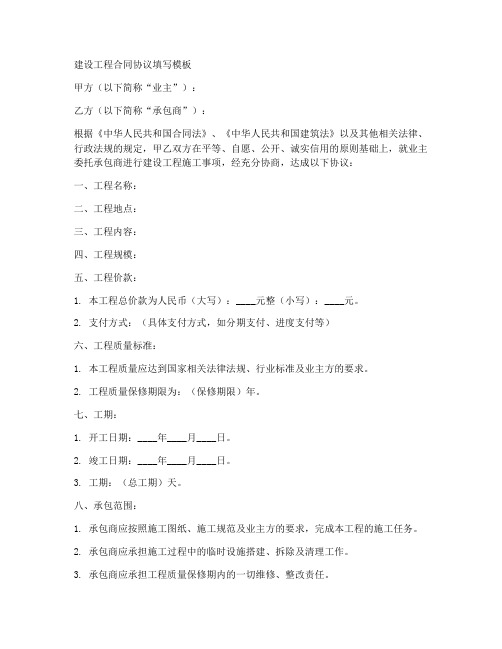 建设工程合同协议填写模板

甲方（以下简称“业主”）：

乙方（以下简称“承包商”）：

根据《中华人民共和国合同法》、《中华人民共和国建筑法》以及其他相关法律、行政法规的规定，甲乙双方在平等、自愿、公开、诚实信用的原则基础上，就业主委托承包商进行建设工程施工事项，经充分协商，达成以下协议：

一、工程名称：

二、工程地点：

三、工程内容：

四、工程规模：

五、工程价款：

1. 本工程总价款为人民币（大写）：____元整（小写）：____元。

2. 支付方式：（具体支付方式，如分期支付、进度支付等）

六、工程质量标准：

1. 本工程质量应达到国家相关法律法规、行业标准及业主方的要求。

2. 工程质量保修期限为：（保修期限）年。

七、工期：

1. 开工日期：____年____月____日。

2. 竣工日期：____年____月____日。

3. 工期：（总工期）天。

八、承包范围：

1. 承包商应按照施工图纸、施工规范及业主方的要求，完成本工程的施工任务。

2. 承包商应承担施工过程中的临时设施搭建、拆除及清理工作。

3. 承包商应承担工程质量保修期内的一切维修、整改责任。